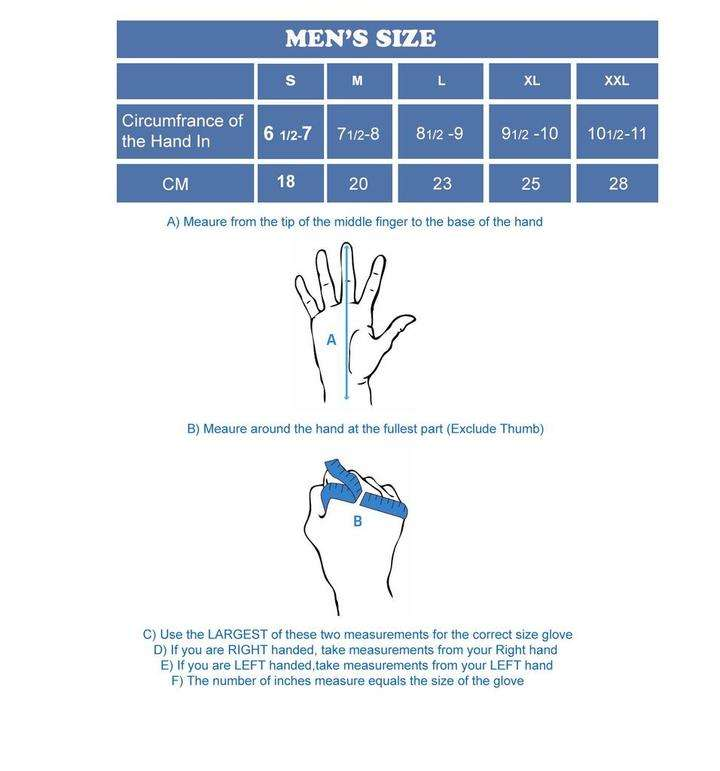 MEN'S SIZE

| | S | M | L | XL | XXL |
|---|---|---|---|---|---|
| Circumfrance of the Hand In | 6 1/2-7 | 71/2-8 | 81/2 -9 | 91/2 -10 | 101/2-11 |
| CM | 18 | 20 | 23 | 25 | 28 |

A) Meaure from the tip of the middle finger to the base of the hand

A

B) Meaure around the hand at the fullest part (Exclude Thumb)

B

C) Use the LARGEST of these two measurements for the correct size glove
D) If you are RIGHT handed, take measurements from your Right hand
E) If you are LEFT handed,take measurements from your LEFT hand
F) The number of inches measure equals the size of the glove